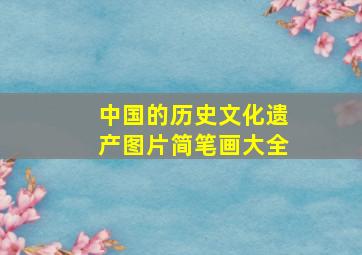 中国的历史文化遗产图片简笔画大全